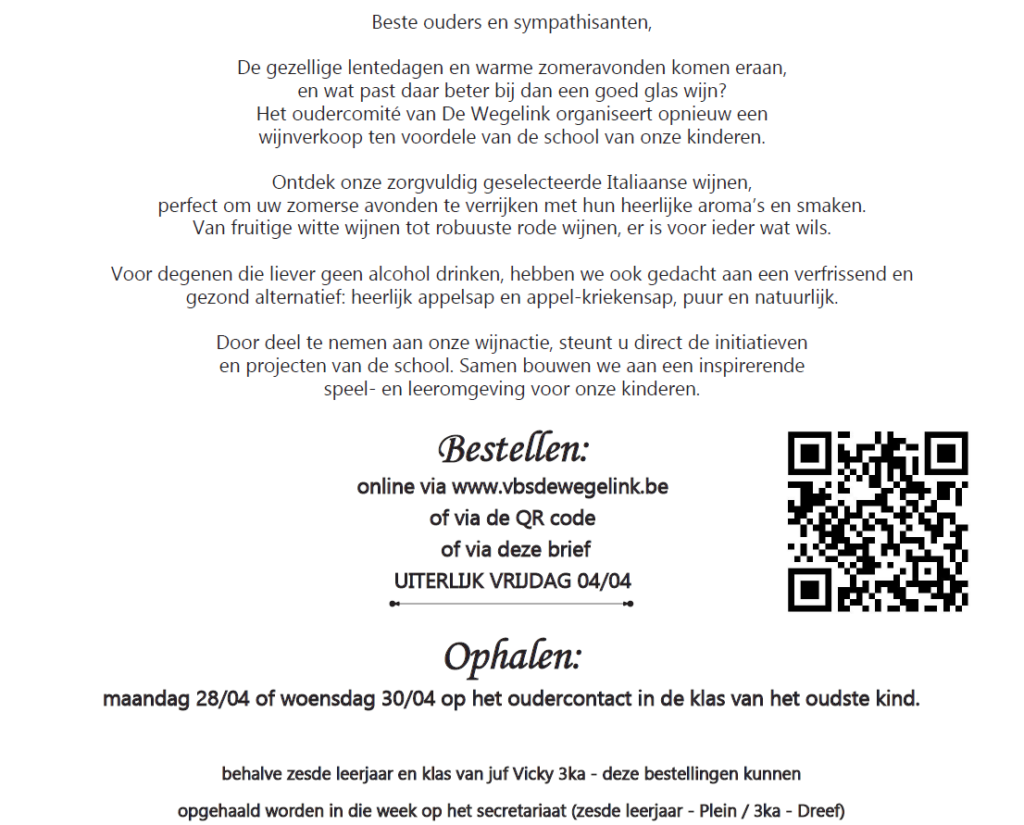 Beste ouders en sympathisanten,

De gezellige lentedagen en warme zomeravonden komen eraan, en wat past daar beter bij dan een goed glas wijn? Het oudercomité van De Wegelink organiseert opnieuw een wijnverkoop ten voordele van de school van onze kinderen.

Ontdek onze zorgvuldig geselecteerde Italiaanse wijnen, perfect om uw zomerse avonden te verrijken met hun heerlijke aroma's en smaken. Van fruitige witte wijnen tot robuuste rode wijnen, er is voor ieder wat wils.

Voor degenen die liever geen alcohol drinken, hebben we ook gedacht aan een verfrissend en gezond alternatief: heerlijk appelsap en appel-kriekensap, puur en natuurlijk.

Door deel te nemen aan onze wijnactie, steunt u direct de initiatieven en projecten van de school. Samen bouwen we aan een inspirerende speel- en leeromgeving voor onze kinderen.

Bestellen:
online via www.vbsdewegelink.be
of via de QR code
of via deze brief
UITERLIJK VRIJDAG 04/04

Ophalen:
maandag 28/04 of woensdag 30/04 op het oudercontact in de klas van het oudste kind.

behalve zesde leerjaar en klas van juf Vicky 3ka - deze bestellingen kunnen opgehaald worden in die week op het secretariaat (zesde leerjaar - Plein / 3ka - Dreef)